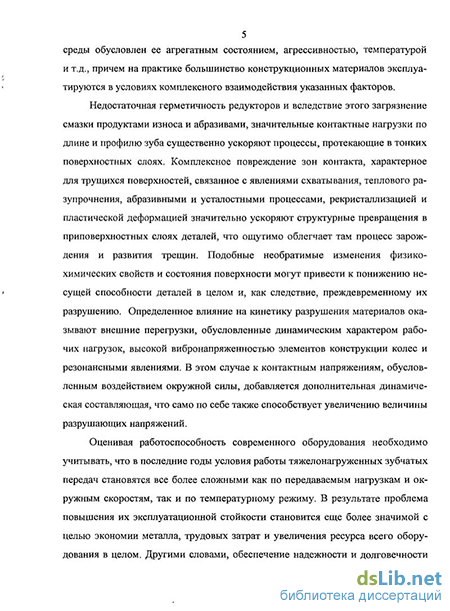 5

среды обусловлен ее агрегатным состоянием, агрессивностью, температурой и т.д., причем на практике большинство конструкционных материалов эксплуатируются в условиях комплексного взаимодействия указанных факторов.

Недостаточная герметичность редукторов и вследствие этого загрязнение смазки продуктами износа и абразивами, значительные контактные нагрузки по длине и профилю зуба существенно ускоряют процессы, протекающие в тонких поверхностных слоях. Комплексное повреждение зон контакта, характерное для трущихся поверхностей, связанное с явлениями схватывания, теплового разупрочнения, абразивными и усталостными процессами, рекристаллизацией и пластической деформацией значительно ускоряют структурные превращения в приповерхностных слоях деталей, что ощутимо облегчает там процесс зарождения и развития трещин. Подобные необратимые изменения физико-химических свойств и состояния поверхности могут привести к понижению несущей способности деталей в целом и, как следствие, преждевременному их разрушению. Определенное влияние на кинетику разрушения материалов оказывают внешние перегрузки, обусловленные динамическим характером рабочих нагрузок, высокой вибронапряженностью элементов конструкции колес и резонансными явлениями. В этом случае к контактным напряжениям, обусловленным воздействием окружной силы, добавляется дополнительная динамическая составляющая, что само по себе также способствует увеличению величины разрушающих напряжений.

Оценивая работоспособность современного оборудования необходимо учитывать, что в последние годы условия работы тяжелонагруженных зубчатых передач становятся все более сложными как по передаваемым нагрузкам и окружным скоростям, так и по температурному режиму. В результате проблема повышения их эксплуатационной стойкости становится еще более значимой с целью экономии металла, трудовых затрат и увеличения ресурса всего оборудования в целом. Другими словами, обеспечение надежности и долговечности

dsLib.net
библиотека диссертаций